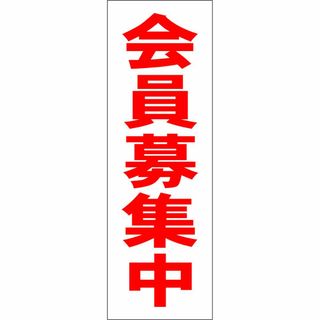 会員募集中